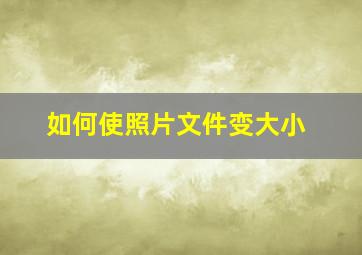 如何使照片文件变大小